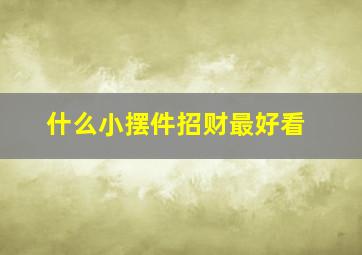 什么小摆件招财最好看